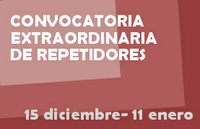 CONVOCATORIA EXTRAORDINARIA DE REPETIDORES

15 diciembre- 11 enero